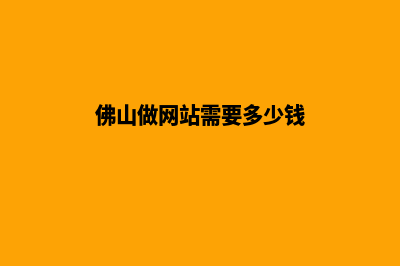 佛山做网站需要多少钱